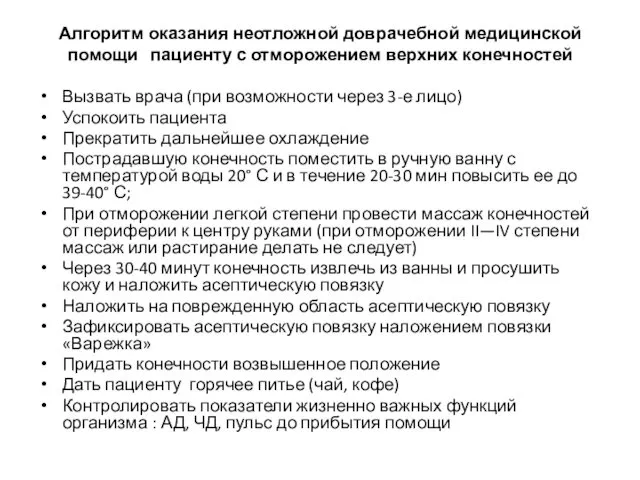 Алгоритм оказания неотложной доврачебной медицинской помощи пациенту с отморожением верхних конечностей

• Вызвать врача (при возможности через 3-е лицо)
• Успокоить пациента
• Прекратить дальнейшее охлаждение
• Пострадавшую конечность поместить в ручную ванну с температурой воды 20° С и в течение 20-30 мин повысить ее до 39-40° С;
• При отморожении легкой степени провести массаж конечностей от периферии к центру руками (при отморожении II—IV степени массаж или растирание делать не следует)
• Через 30-40 минут конечность извлечь из ванны и просушить кожу и наложить асептическую повязку
• Наложить на поврежденную область асептическую повязку
• Зафиксировать асептическую повязку наложением повязки «Варежка»
• Придать конечности возвышенное положение
• Дать пациенту горячее питье (чай, кофе)
• Контролировать показатели жизненно важных функций организма : АД, ЧД, пульс до прибытия помощи